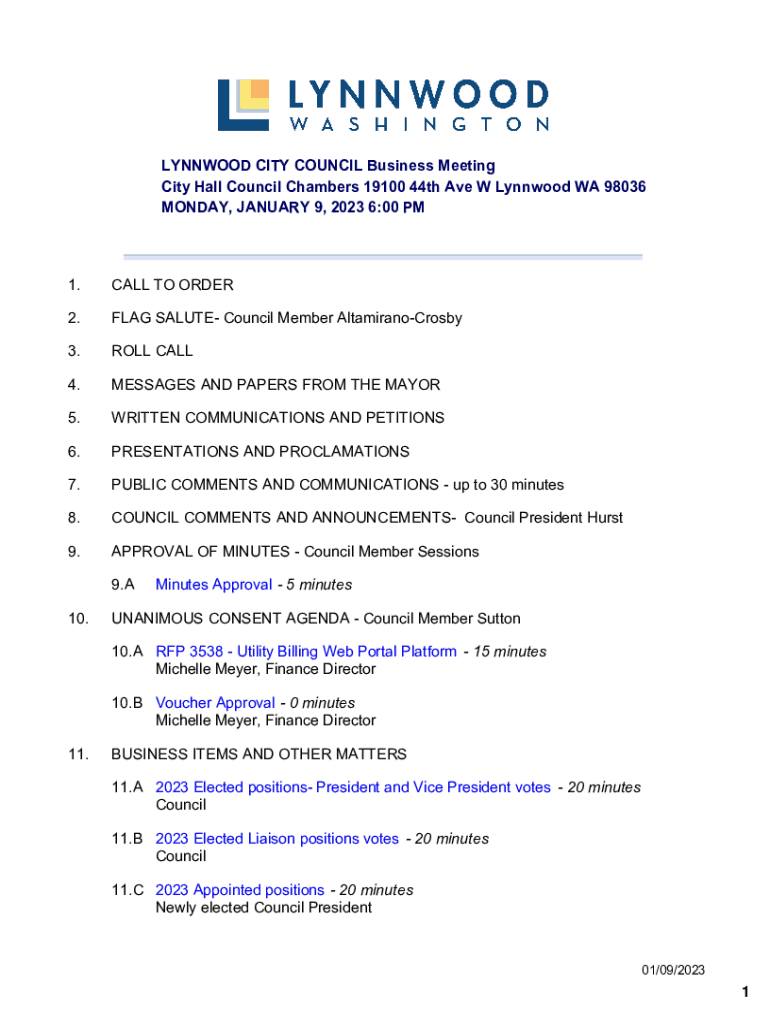 LYNNWOOD
WASHINGTON

LYNNWOOD CITY COUNCIL Business Meeting
City Hall Council Chambers 19100 44th Ave W Lynnwood WA 98036
MONDAY, JANUARY 9, 2023 6:00 PM

1. CALL TO ORDER

2. FLAG SALUTE- Council Member Altamirano-Crosby

3. ROLL CALL

4. MESSAGES AND PAPERS FROM THE MAYOR

5. WRITTEN COMMUNICATIONS AND PETITIONS

6. PRESENTATIONS AND PROCLAMATIONS

7. PUBLIC COMMENTS AND COMMUNICATIONS - up to 30 minutes

8. COUNCIL COMMENTS AND ANNOUNCEMENTS- Council President Hurst

9. APPROVAL OF MINUTES - Council Member Sessions

9.A Minutes Approval - 5 minutes

10. UNANIMOUS CONSENT AGENDA - Council Member Sutton

10.A RFP 3538 - Utility Billing Web Portal Platform - 15 minutes
Michelle Meyer, Finance Director

10.B Voucher Approval - 0 minutes
Michelle Meyer, Finance Director

11. BUSINESS ITEMS AND OTHER MATTERS

11.A 2023 Elected positions- President and Vice President votes - 20 minutes
Council

11.B 2023 Elected Liaison positions votes - 20 minutes
Council

11.C 2023 Appointed positions - 20 minutes
Newly elected Council President

01/09/2023
1